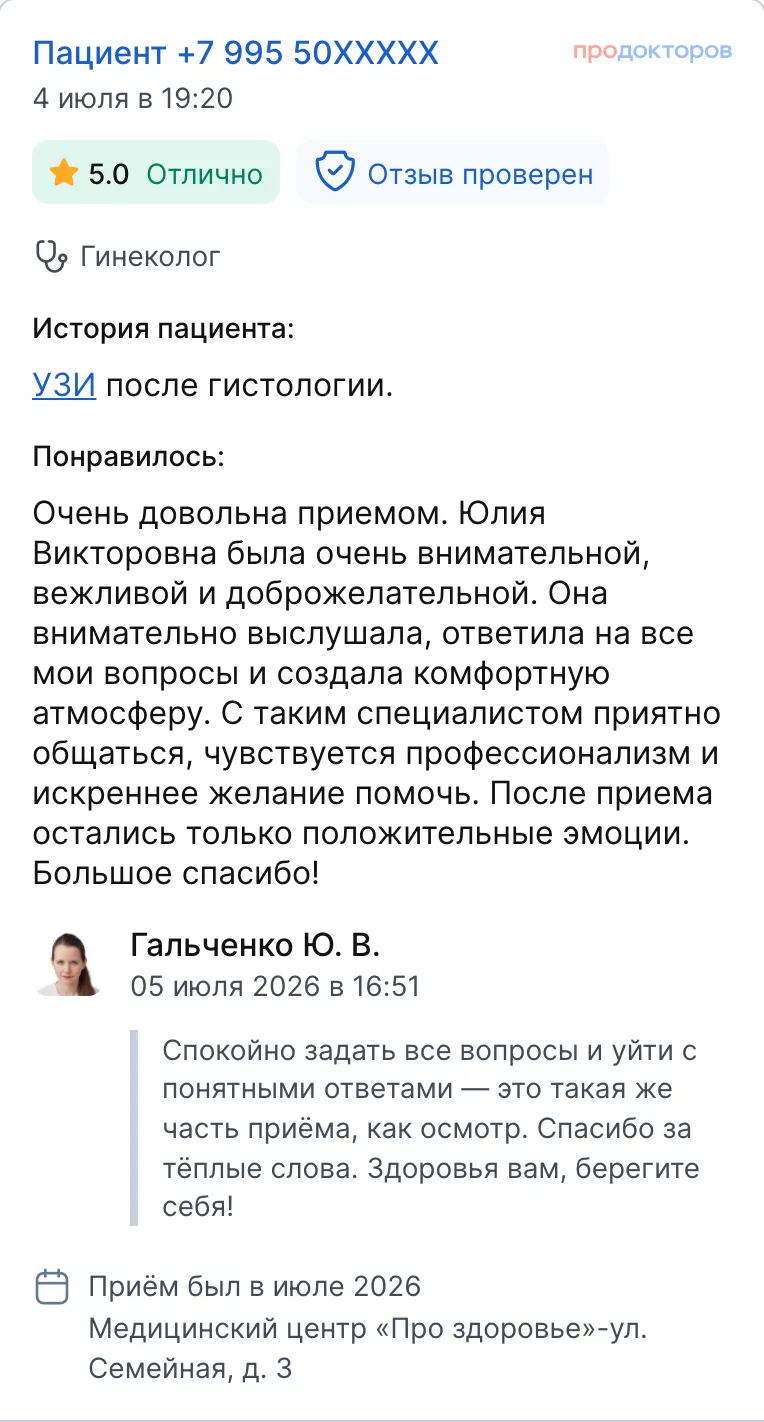 Пациент +7 995 50XXXXX
продокторов
4 июля в 19:20

5.0 Отлично
Отзыв проверен

Гинеколог

История пациента:

УЗИ после гистологии.

Понравилось:

Очень довольна приемом. Юлия Викторовна была очень внимательной, вежливой и доброжелательной. Она внимательно выслушала, ответила на все мои вопросы и создала комфортную атмосферу. С таким специалистом приятно общаться, чувствуется профессионализм и искреннее желание помочь. После приема остались только положительные эмоции. Большое спасибо!

Гальченко Ю. В.
05 июля 2026 в 16:51

Спокойно задать все вопросы и уйти с понятными ответами — это такая же часть приёма, как осмотр. Спасибо за тёплые слова. Здоровья вам, берегите себя!

Приём был в июле 2026
Медицинский центр «Про здоровье»-ул. Семейная, д. 3